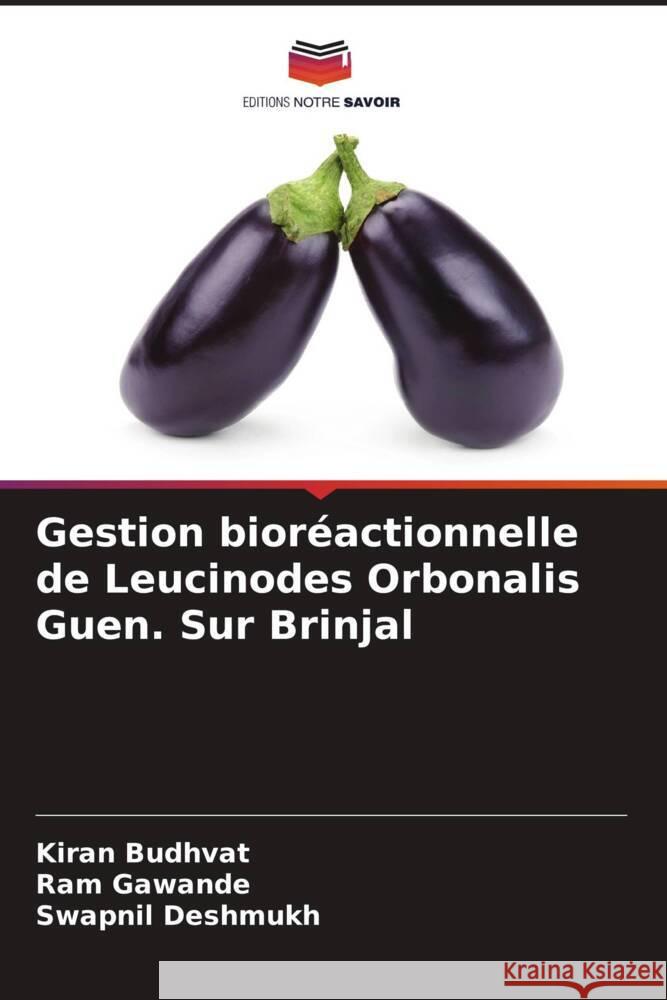 EDITIONS NOTRE SAVOIR

Gestion bioréactionnelle de Leucinodes Orbonalis Guen. Sur Brinjal

Kiran Budhvat
Ram Gawande
Swapnil Deshmukh